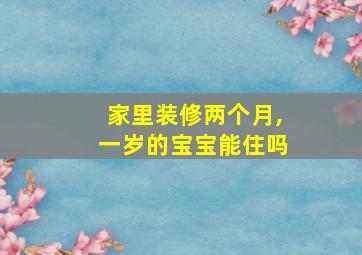 家里装修两个月，
一岁的宝宝能住吗